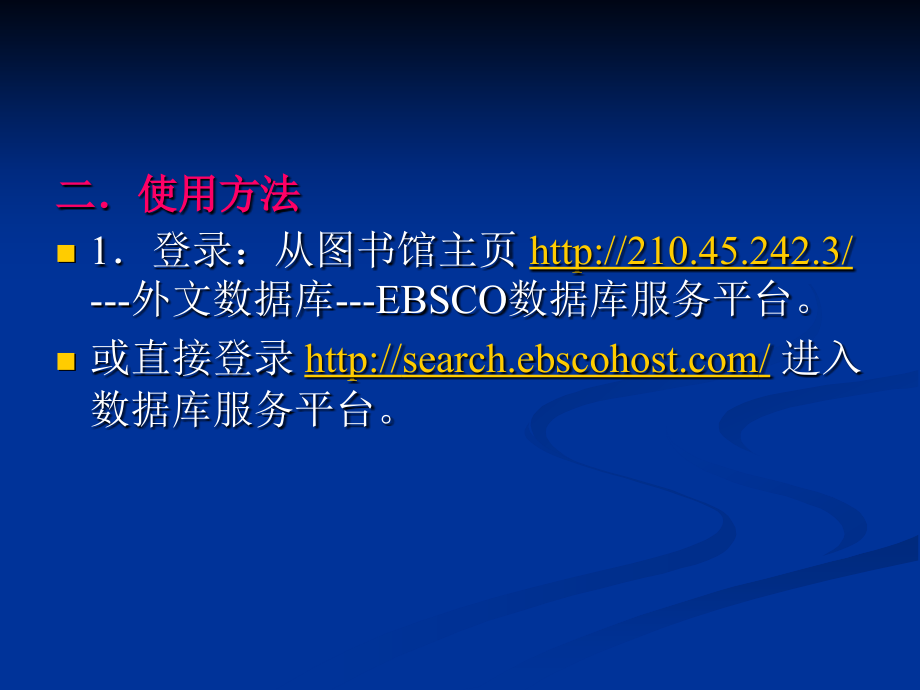 二．使用方法

1．登录：从图书馆主页 http://210.45.242.3/ ---外文数据库---EBSCO数据库服务平台。

或直接登录 http://search.ebscohost.com/ 进入数据库服务平台。